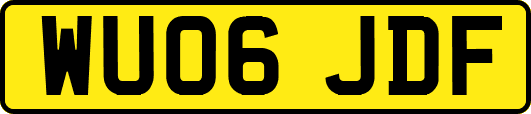 WU06 JDF